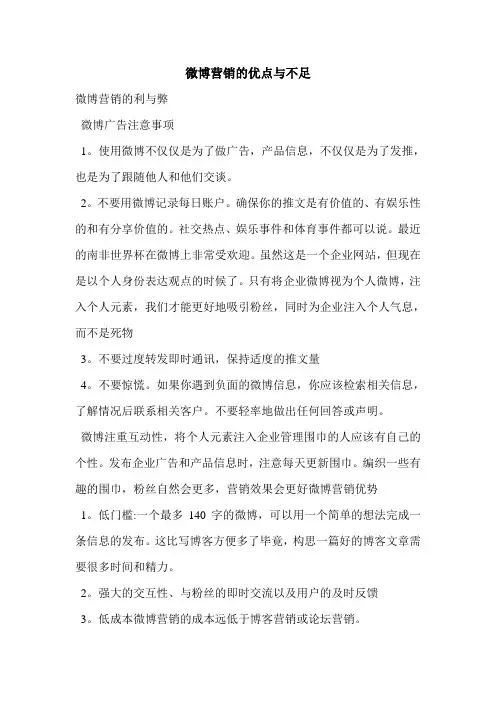 微博营销的优点与不足

微博营销的利与弊

微博广告注意事项

1。使用微博不仅仅是为了做广告，产品信息，不仅仅是为了发推，也是为了跟随他人和他们交谈。

2。不要用微博记录每日账户。确保你的推文是有价值的、有娱乐性的和有分享价值的。社交热点、娱乐事件和体育事件都可以说。最近的南非世界杯在微博上非常受欢迎。虽然这是一个企业网站，但现在是以个人身份表达观点的时候了。只有将企业微博视为个人微博，注入个人元素，我们才能更好地吸引粉丝，同时为企业注入个人气息，而不是死物

3。不要过度转发即时通讯，保持适度的推文量

4。不要惊慌。如果你遇到负面的微博信息，你应该检索相关信息，了解情况后联系相关客户。不要轻率地做出任何回答或声明。

微博注重互动性，将个人元素注入企业管理围巾的人应该有自己的个性。发布企业广告和产品信息时，注意每天更新围巾。编织一些有趣的围巾，粉丝自然会更多，营销效果会更好微博营销优势

1。低门槛:一个最多 140 字的微博，可以用一个简单的想法完成一条信息的发布。这比写博客方便多了毕竟，构思一篇好的博客文章需要很多时间和精力。

2。强大的交互性、与粉丝的即时交流以及用户的及时反馈

3。低成本微博营销的成本远低于博客营销或论坛营销。